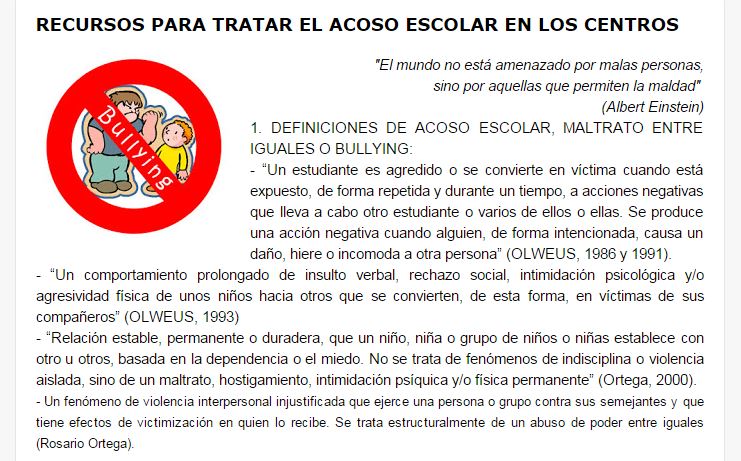 RECURSOS PARA TRATAR EL ACOSO ESCOLAR EN LOS CENTROS

Bullying

"El mundo no está amenazado por malas personas, sino por aquellas que permiten la maldad"
(Albert Einstein)

1. DEFINICIONES DE ACOSO ESCOLAR, MALTRATO ENTRE IGUALES O BULLYING:

- "Un estudiante es agredido o se convierte en víctima cuando está expuesto, de forma repetida y durante un tiempo, a acciones negativas que lleva a cabo otro estudiante o varios de ellos o ellas. Se produce una acción negativa cuando alguien, de forma intencionada, causa un daño, hiere o incomoda a otra persona" (OLWEUS, 1986 y 1991).

- "Un comportamiento prolongado de insulto verbal, rechazo social, intimidación psicológica y/o agresividad física de unos niños hacia otros que se convierten, de esta forma, en víctimas de sus compañeros" (OLWEUS, 1993)

- "Relación estable, permanente o duradera, que un niño, niña o grupo de niños o niñas establece con otro u otros, basada en la dependencia o el miedo. No se trata de fenómenos de indisciplina o violencia aislada, sino de un maltrato, hostigamiento, intimidación psíquica y/o física permanente" (Ortega, 2000).

- Un fenómeno de violencia interpersonal injustificada que ejerce una persona o grupo contra sus semejantes y que tiene efectos de victimización en quien lo recibe. Se trata estructuralmente de un abuso de poder entre iguales (Rosario Ortega).